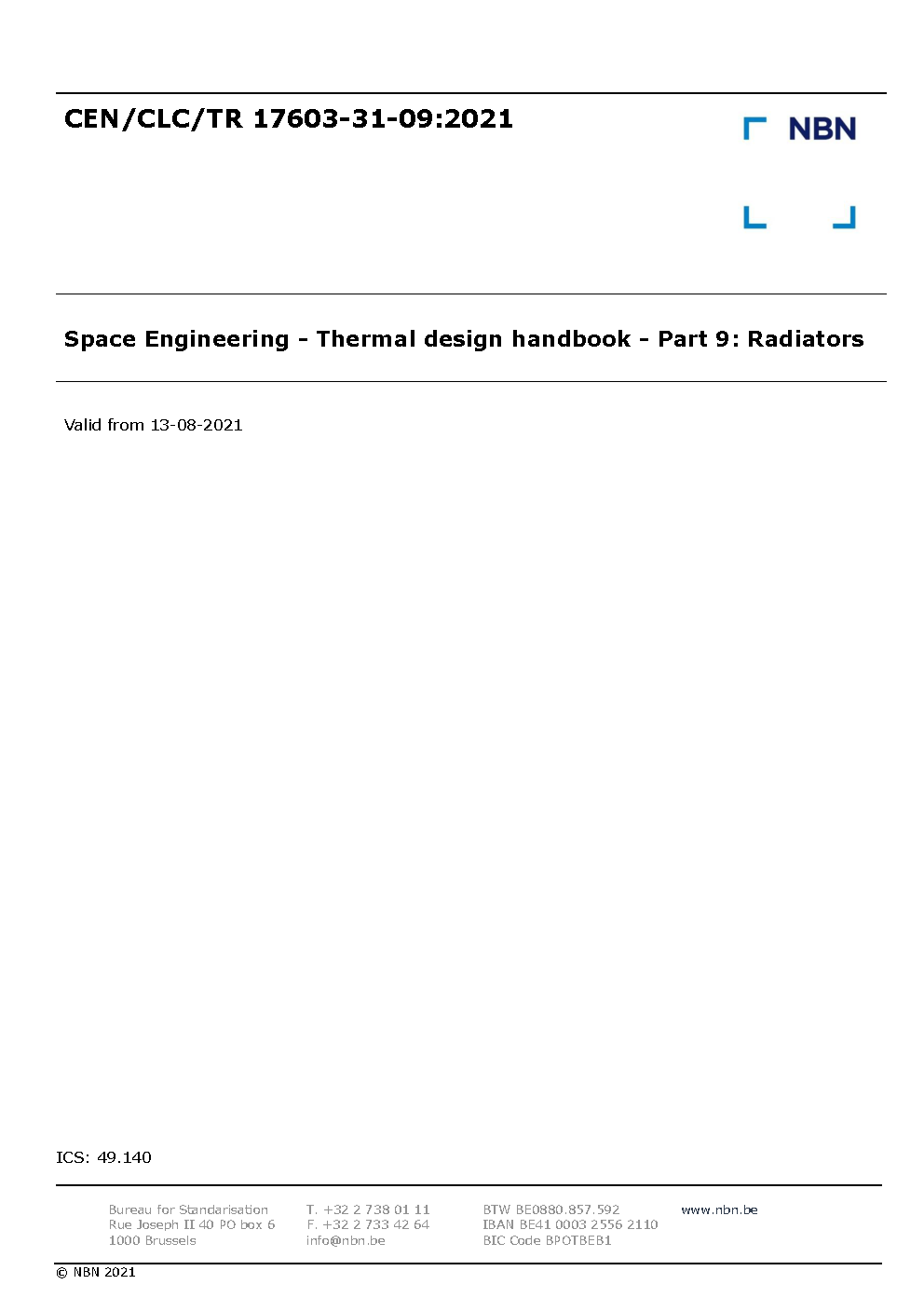 CEN/CLC/TR 17603-31-09:2021

NBN

Space Engineering - Thermal design handbook - Part 9: Radiators

Valid from 13-08-2021

ICS: 49.140

Bureau for Standarisation
Rue Joseph II 40 PO box 6
1000 Brussels

T. +32 2 738 01 11
F. +32 2 733 42 64
info@nbn.be

BTW BE0880.857.592
IBAN BE41 0003 2556 2110
BIC Code BPOTBEB1

www.nbn.be

© NBN 2021